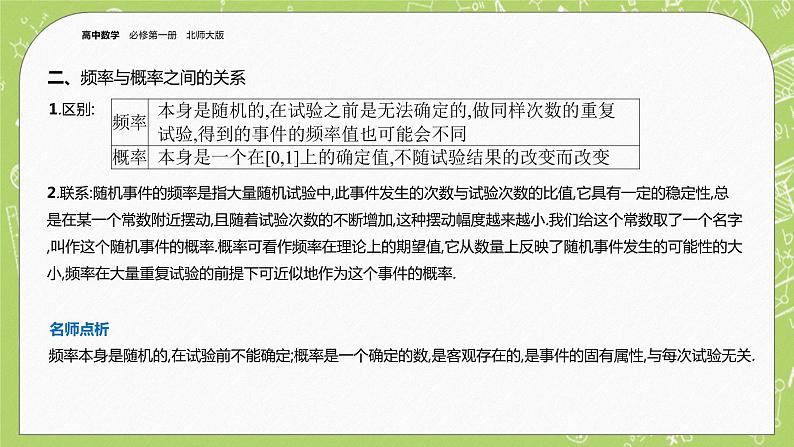 高中数学　必修第一册　北师大版

二、频率与概率之间的关系

1.区别:

| 频率 | 本身是随机的,在试验之前是无法确定的,做同样次数的重复试验,得到的事件的频率值也可能会不同 |
|---|---|
| 概率 | 本身是一个在[0,1]上的确定值,不随试验结果的改变而改变 |

2.联系:随机事件的频率是指大量随机试验中,此事件发生的次数与试验次数的比值,它具有一定的稳定性,总是在某一个常数附近摆动,且随着试验次数的不断增加,这种摆动幅度越来越小.我们给这个常数取了一个名字,叫作这个随机事件的概率.概率可看作频率在理论上的期望值,它从数量上反映了随机事件发生的可能性的大小,频率在大量重复试验的前提下可近似地作为这个事件的概率.

名师点析

频率本身是随机的,在试验前不能确定;概率是一个确定的数,是客观存在的,是事件的固有属性,与每次试验无关.